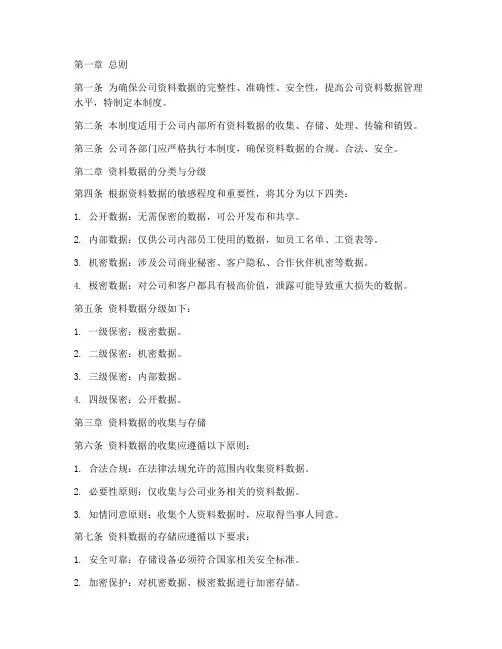 第一章 总则

第一条 为确保公司资料数据的完整性、准确性、安全性，提高公司资料数据管理水平，特制定本制度。

第二条 本制度适用于公司内部所有资料数据的收集、存储、处理、传输和销毁。

第三条 公司各部门应严格执行本制度，确保资料数据的合规、合法、安全。

第二章 资料数据的分类与分级

第四条 根据资料数据的敏感程度和重要性，将其分为以下四类：

1. 公开数据：无需保密的数据，可公开发布和共享。

2. 内部数据：仅供公司内部员工使用的数据，如员工名单、工资表等。

3. 机密数据：涉及公司商业秘密、客户隐私、合作伙伴机密等数据。

4. 极密数据：对公司和客户都具有极高价值，泄露可能导致重大损失的数据。

第五条 资料数据分级如下：

1. 一级保密：极密数据。

2. 二级保密：机密数据。

3. 三级保密：内部数据。

4. 四级保密：公开数据。

第三章 资料数据的收集与存储

第六条 资料数据的收集应遵循以下原则：

1. 合法合规：在法律法规允许的范围内收集资料数据。

2. 必要性原则：仅收集与公司业务相关的资料数据。

3. 知情同意原则：收集个人资料数据时，应取得当事人同意。

第七条 资料数据的存储应遵循以下要求：

1. 安全可靠：存储设备必须符合国家相关安全标准。

2. 加密保护：对机密数据、极密数据进行加密存储。